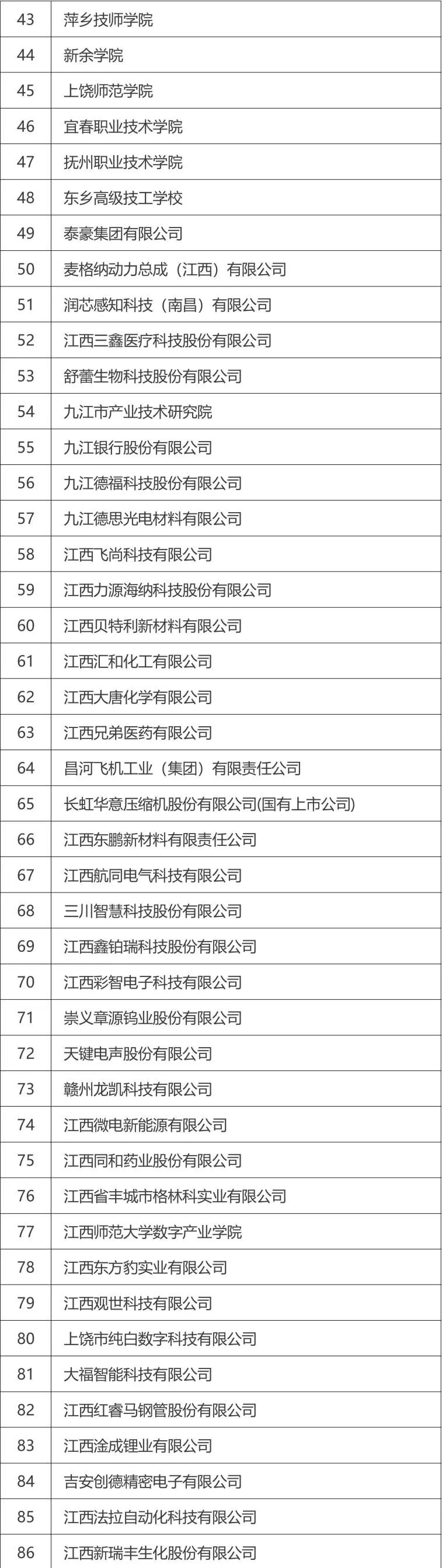 | 43 | 萍乡技师学院 |
|---|---|
| 44 | 新余学院 |
| 45 | 上饶师范学院 |
| 46 | 宜春职业技术学院 |
| 47 | 抚州职业技术学院 |
| 48 | 东乡高级技工学校 |
| 49 | 泰豪集团有限公司 |
| 50 | 麦格纳动力总成（江西）有限公司 |
| 51 | 润芯感知科技（南昌）有限公司 |
| 52 | 江西三鑫医疗科技股份有限公司 |
| 53 | 舒蕾生物科技股份有限公司 |
| 54 | 九江市产业技术研究院 |
| 55 | 九江银行股份有限公司 |
| 56 | 九江德福科技股份有限公司 |
| 57 | 九江德思光电材料有限公司 |
| 58 | 江西飞尚科技有限公司 |
| 59 | 江西力源海纳科技股份有限公司 |
| 60 | 江西贝特利新材料有限公司 |
| 61 | 江西汇和化工有限公司 |
| 62 | 江西大唐化学有限公司 |
| 63 | 江西兄弟医药有限公司 |
| 64 | 昌河飞机工业（集团）有限责任公司 |
| 65 | 长虹华意压缩机股份有限公司(国有上市公司) |
| 66 | 江西东鹏新材料有限责任公司 |
| 67 | 江西航同电气科技有限公司 |
| 68 | 三川智慧科技股份有限公司 |
| 69 | 江西鑫铂瑞科技股份有限公司 |
| 70 | 江西彩智电子科技有限公司 |
| 71 | 崇义章源钨业股份有限公司 |
| 72 | 天键电声股份有限公司 |
| 73 | 赣州龙凯科技有限公司 |
| 74 | 江西微电新能源有限公司 |
| 75 | 江西同和药业股份有限公司 |
| 76 | 江西省丰城市格林科实业有限公司 |
| 77 | 江西师范大学数字产业学院 |
| 78 | 江西东方豹实业有限公司 |
| 79 | 江西观世科技有限公司 |
| 80 | 上饶市纯白数字科技有限公司 |
| 81 | 大福智能科技有限公司 |
| 82 | 江西红睿马钢管股份有限公司 |
| 83 | 江西淦成锂业有限公司 |
| 84 | 吉安创德精密电子有限公司 |
| 85 | 江西法拉自动化科技有限公司 |
| 86 | 江西新瑞丰生化股份有限公司 |